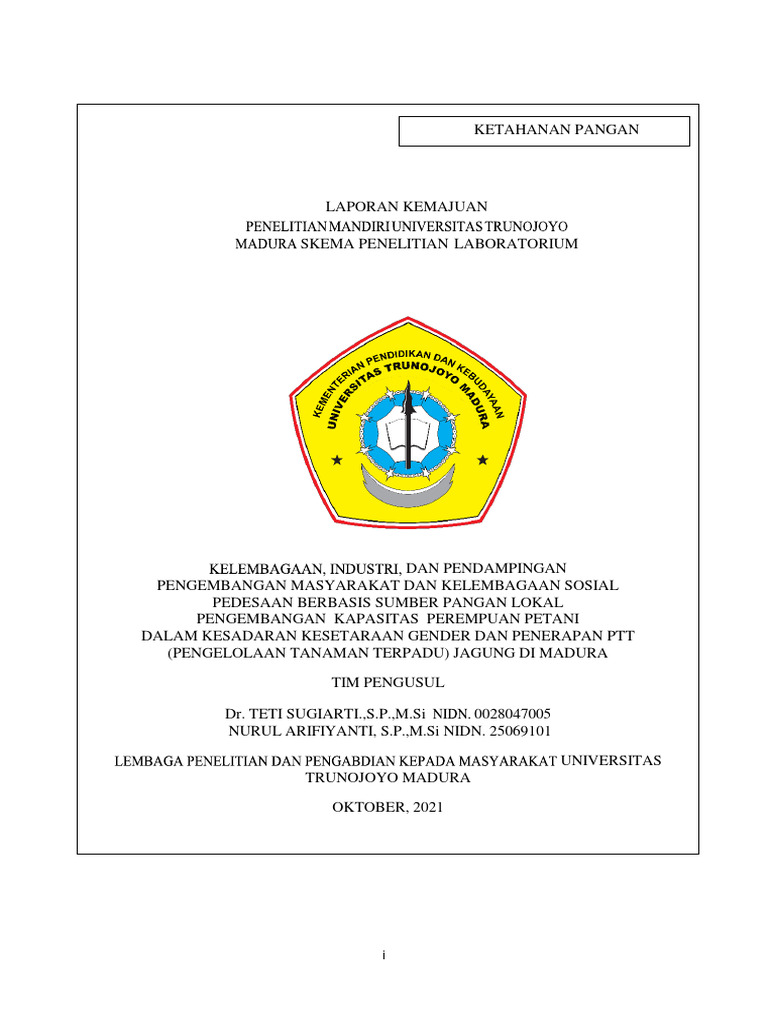 KETAHANAN PANGAN

LAPORAN KEMAJUAN
PENELITIAN MANDIRI UNIVERSITAS TRUNOJOYO
MADURA SKEMA PENELITIAN LABORATORIUM

KEMENTERIAN PENDIDIKAN DAN KEBUDAYAAN
UNIVERSITAS TRUNOJOYO MADURA

KELEMBAGAAN, INDUSTRI, DAN PENDAMPINGAN
PENGEMBANGAN MASYARAKAT DAN KELEMBAGAAN SOSIAL
PEDESAAN BERBASIS SUMBER PANGAN LOKAL
PENGEMBANGAN KAPASITAS PEREMPUAN PETANI
DALAM KESADARAN KESETARAAN GENDER DAN PENERAPAN PTT
(PENGELOLAAN TANAMAN TERPADU) JAGUNG DI MADURA

TIM PENGUSUL

Dr. TETI SUGIARTI.,S.P.,M.Si NIDN. 0028047005
NURUL ARIFIYANTI, S.P.,M.Si NIDN. 25069101

LEMBAGA PENELITIAN DAN PENGABDIAN KEPADA MASYARAKAT UNIVERSITAS
TRUNOJOYO MADURA

OKTOBER, 2021

i